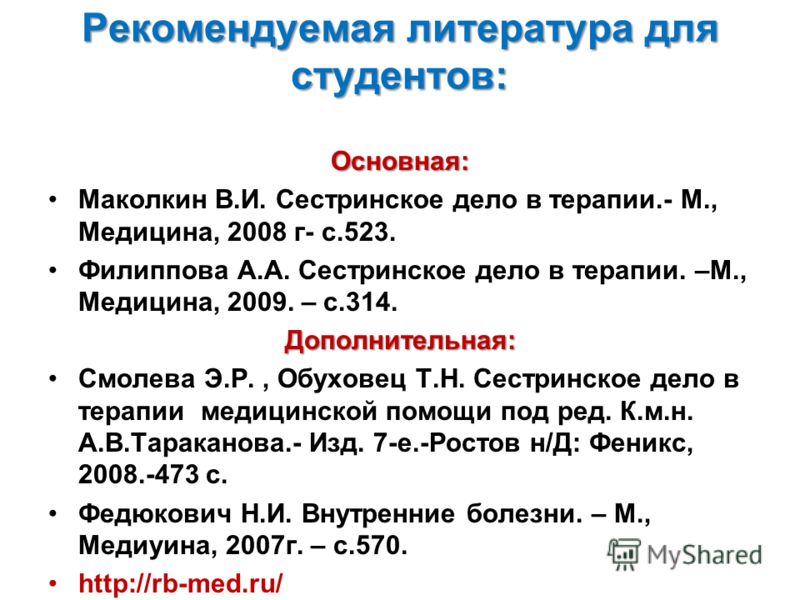 Рекомендуемая литература для студентов:

Основная:

• Маколкин В.И. Сестринское дело в терапии.- М., Медицина, 2008 г- с.523.

• Филиппова А.А. Сестринское дело в терапии. –М., Медицина, 2009. – с.314.

Дополнительная:

• Смолева Э.Р. , Обуховец Т.Н. Сестринское дело в терапии медицинской помощи под ред. К.м.н. А.В.Тараканова.- Изд. 7-е.-Ростов н/Д: Феникс, 2008.-473 с.

• Федюкович Н.И. Внутренние болезни. – М., Медиуина, 2007г. – с.570.

• http://rb-med.ru/

MyShared